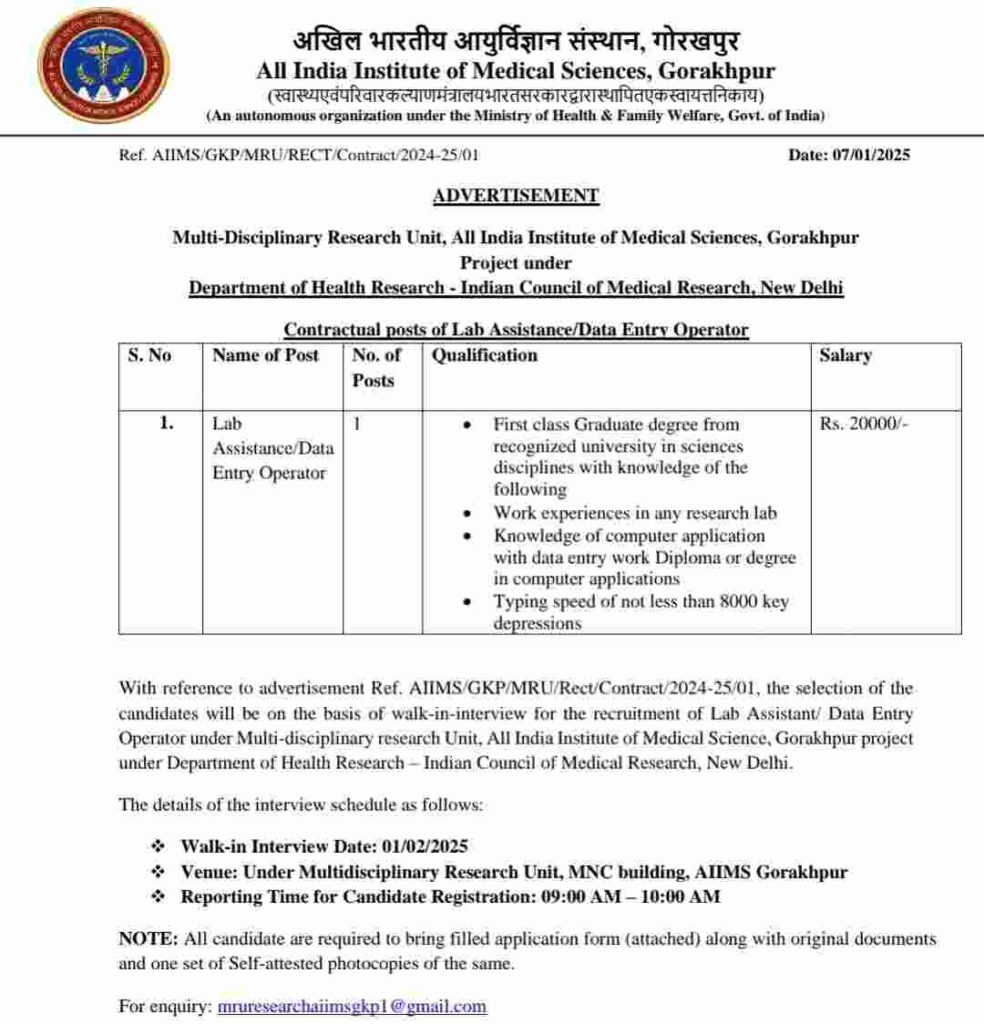 अखिल भारतीय आयुर्विज्ञान संस्थान, गोरखपुर
All India Institute of Medical Sciences, Gorakhpur
(स्वास्थ्यएवंपरिवारकल्याणमंत्रालयभारतसरकारद्वारास्थापितएकस्वायत्तनिकाय)
(An autonomous organization under the Ministry of Health & Family Welfare, Govt. of India)

Ref. AIIMS/GKP/MRU/RECT/Contract/2024-25/01

Date: 07/01/2025

ADVERTISEMENT

Multi-Disciplinary Research Unit, All India Institute of Medical Sciences, Gorakhpur
Project under
Department of Health Research - Indian Council of Medical Research, New Delhi

Contractual posts of Lab Assistance/Data Entry Operator

| S. No | Name of Post | No. of Posts | Qualification | Salary |
|---|---|---|---|---|
| 1. | Lab Assistance/Data Entry Operator | 1 | • First class Graduate degree from recognized university in sciences disciplines with knowledge of the following • Work experiences in any research lab • Knowledge of computer application with data entry work Diploma or degree in computer applications • Typing speed of not less than 8000 key depressions | Rs. 20000/- |

With reference to advertisement Ref. AIIMS/GKP/MRU/Rect/Contract/2024-25/01, the selection of the candidates will be on the basis of walk-in-interview for the recruitment of Lab Assistant/ Data Entry Operator under Multi-disciplinary research Unit, All India Institute of Medical Science, Gorakhpur project under Department of Health Research – Indian Council of Medical Research, New Delhi.

The details of the interview schedule as follows:

❖ Walk-in Interview Date: 01/02/2025
❖ Venue: Under Multidisciplinary Research Unit, MNC building, AIIMS Gorakhpur
❖ Reporting Time for Candidate Registration: 09:00 AM – 10:00 AM

NOTE: All candidate are required to bring filled application form (attached) along with original documents and one set of Self-attested photocopies of the same.

For enquiry: mruresearchaiimsgkp1@gmail.com